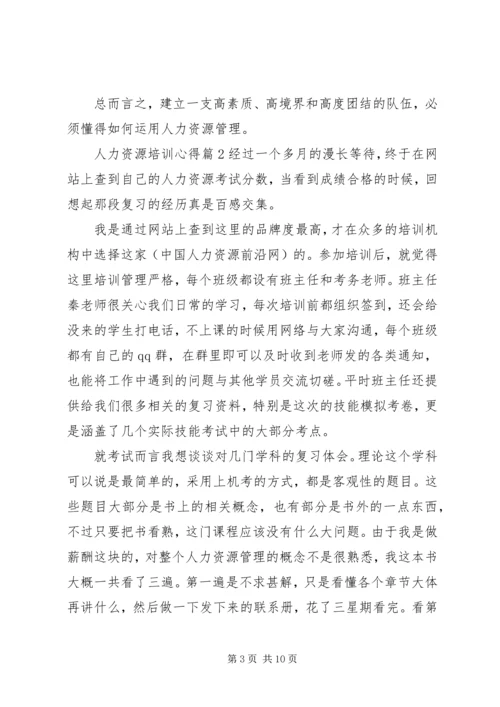 总而言之，建立一支高素质、高境界和高度团结的队伍，必须懂得如何运用人力资源管理。

人力资源培训心得篇2经过一个多月的漫长等待，终于在网站上查到自己的人力资源考试分数，当看到成绩合格的时候，回想起那段复习的经历真是百感交集。

我是通过网站上查到这里的品牌度最高，才在众多的培训机构中选择这家（中国人力资源前沿网）的。参加培训后，就觉得这里培训管理严格，每个班级都设有班主任和考务老师。班主任秦老师很关心我们日常的学习，每次培训前都组织签到，还会给没来的学生打电话，不上课的时候用网络与大家沟通，每个班级都有自己的qq群，在群里即可以及时收到老师发的各类通知，也能将工作中遇到的问题与其他学员交流切磋。平时班主任还提供给我们很多相关的复习资料，特别是这次的技能模拟考卷，更是涵盖了几个实际技能考试中的大部分考点。

就考试而言我想谈谈对几门学科的复习体会。理论这个学科可以说是最简单的，采用上机考的方式，都是客观性的题目。这些题目大部分是书上的相关概念，也有部分是书外的一点东西，不过只要把书看熟，这门课程应该没有什么大问题。由于我是做薪酬这块的，对整个人力资源管理的概念不是很熟悉，我这本书大概一共看了三遍。第一遍是不求甚解，只是看懂各个章节大体再讲什么，然后做一下发下来的联系册，花了三星期看完。看第

第3页 共10页